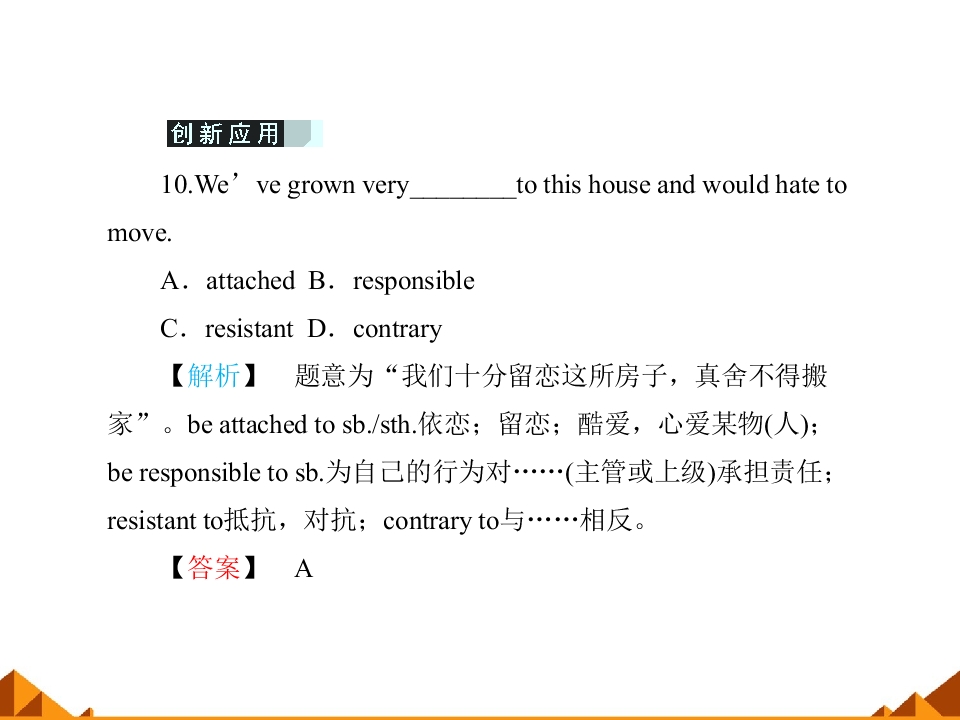 创新应用

10.We’ve grown very________to this house and would hate to move.

A．attached B．responsible

C．resistant D．contrary

【解析】 题意为“我们十分留恋这所房子，真舍不得搬家”。be attached to sb./sth.依恋；留恋；酷爱，心爱某物(人)；be responsible to sb.为自己的行为对……(主管或上级)承担责任；resistant to抵抗，对抗；contrary to与……相反。

【答案】 A